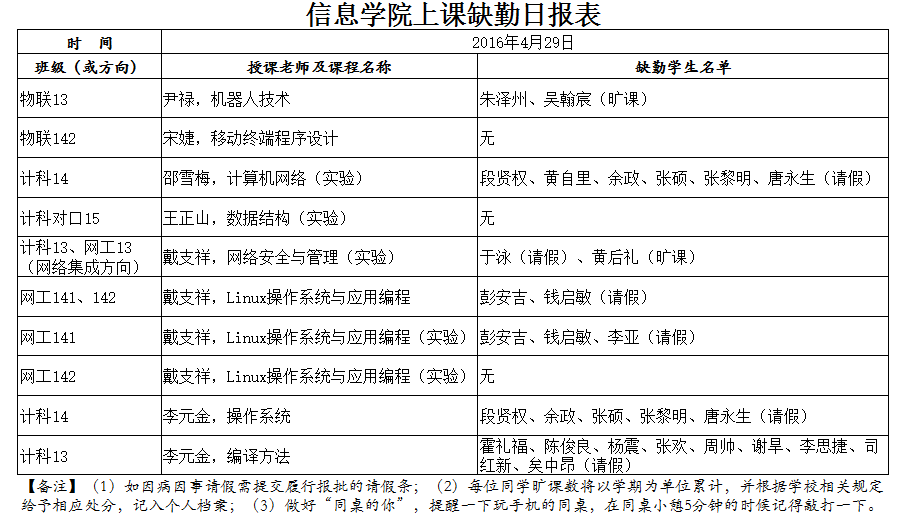 信息学院上课缺勤日报表

| 时　间 | 2016年4月29日 | |
|---|---|---|
| 班级（或方向） | 授课老师及课程名称 | 缺勤学生名单 |
| 物联13 | 尹禄，机器人技术 | 朱泽州、吴翰宸（旷课） |
| 物联142 | 宋婕，移动终端程序设计 | 无 |
| 计科14 | 邵雪梅，计算机网络（实验） | 段贤权、黄自里、余政、张硕、张黎明、唐永生（请假） |
| 计科对口15 | 王正山，数据结构（实验） | 无 |
| 计科13、网工13（网络集成方向） | 戴支祥，网络安全与管理（实验） | 于泳（请假）、黄后礼（旷课） |
| 网工141、142 | 戴支祥，Linux操作系统与应用编程 | 彭安吉、钱启敏（请假） |
| 网工141 | 戴支祥，Linux操作系统与应用编程（实验） | 彭安吉、钱启敏、李亚（请假） |
| 网工142 | 戴支祥，Linux操作系统与应用编程（实验） | 无 |
| 计科14 | 李元金，操作系统 | 段贤权、余政、张硕、张黎明、唐永生（请假） |
| 计科13 | 李元金，编译方法 | 霍礼福、陈俊良、杨震、张欢、周帅、谢旱、李思捷、司红新、矣中昂（请假） |

【备注】（1）如因病因事请假需提交履行报批的请假条；（2）每位同学旷课数将以学期为单位累计，并根据学校相关规定给予相应处分，记入个人档案；（3）做好“同桌的你”，提醒一下玩手机的同桌，在同桌小憩5分钟的时候记得敲打一下。